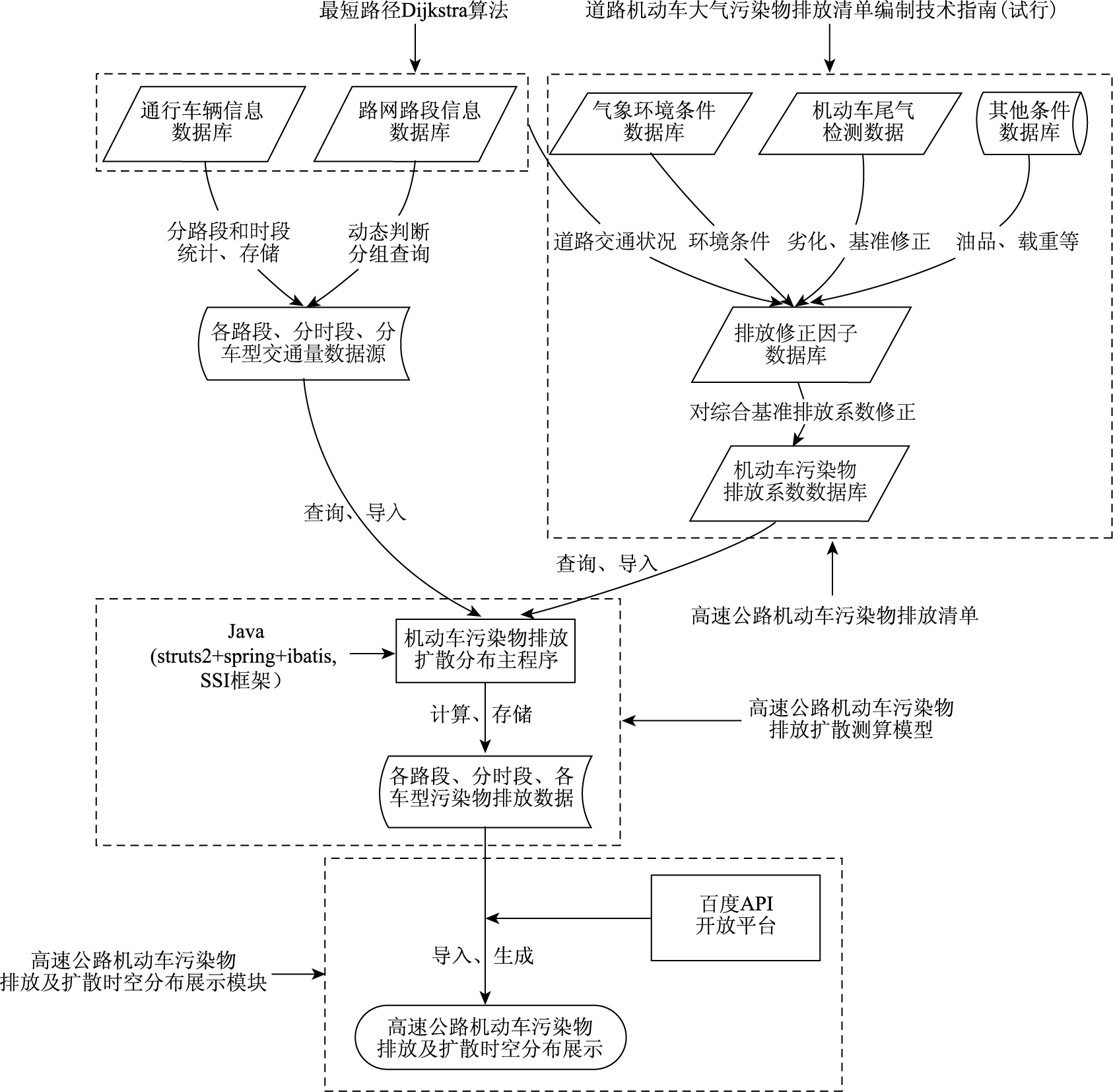 最短路径Dijkstra算法

道路机动车大气污染物排放清单编制技术指南(试行)

通行车辆信息数据库

路网路段信息数据库

气象环境条件数据库

机动车尾气检测数据

其他条件数据库

分路段和时段统计、存储

动态判断分组查询

道路交通状况

环境条件

劣化、基准修正

油品、载重等

各路段、分时段、分车型交通量数据源

排放修正因子数据库

对综合基准排放系数修正

机动车污染物排放系数数据库

查询、导入

查询、导入

高速公路机动车污染物排放清单

Java (struts2+spring+ibatis, SSI框架)

机动车污染物排放扩散分布主程序

计算、存储

高速公路机动车污染物排放扩散测算模型

各路段、分时段、各车型污染物排放数据

百度API开放平台

导入、生成

高速公路机动车污染物排放及扩散时空分布展示模块

高速公路机动车污染物排放及扩散时空分布展示